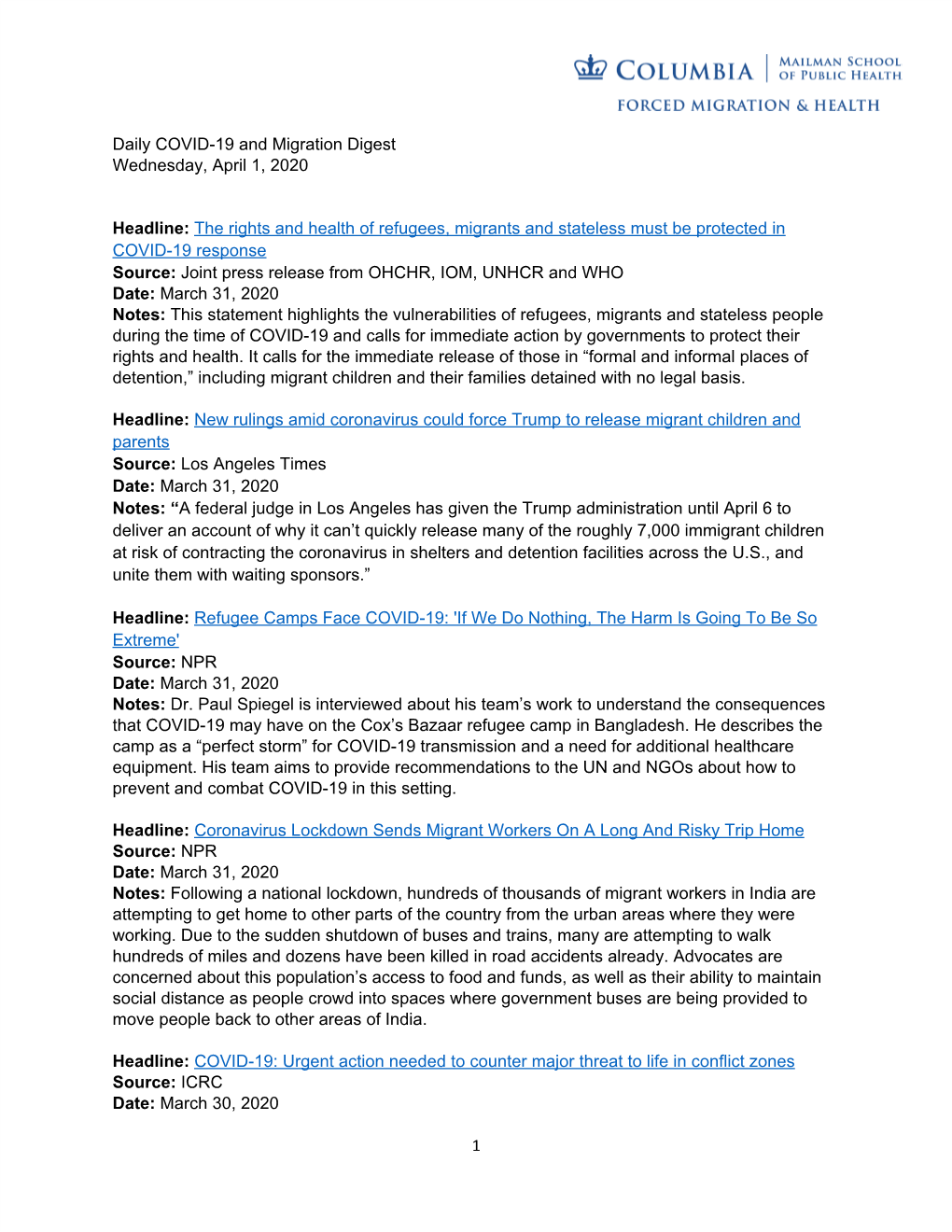 COLUMBIA | MAILMAN SCHOOL OF PUBLIC HEALTH
FORCED MIGRATION & HEALTH

Daily COVID-19 and Migration Digest
Wednesday, April 1, 2020

Headline: The rights and health of refugees, migrants and stateless must be protected in COVID-19 response
Source: Joint press release from OHCHR, IOM, UNHCR and WHO
Date: March 31, 2020
Notes: This statement highlights the vulnerabilities of refugees, migrants and stateless people during the time of COVID-19 and calls for immediate action by governments to protect their rights and health. It calls for the immediate release of those in “formal and informal places of detention,” including migrant children and their families detained with no legal basis.

Headline: New rulings amid coronavirus could force Trump to release migrant children and parents
Source: Los Angeles Times
Date: March 31, 2020
Notes: “A federal judge in Los Angeles has given the Trump administration until April 6 to deliver an account of why it can’t quickly release many of the roughly 7,000 immigrant children at risk of contracting the coronavirus in shelters and detention facilities across the U.S., and unite them with waiting sponsors.”

Headline: Refugee Camps Face COVID-19: 'If We Do Nothing, The Harm Is Going To Be So Extreme'
Source: NPR
Date: March 31, 2020
Notes: Dr. Paul Spiegel is interviewed about his team’s work to understand the consequences that COVID-19 may have on the Cox’s Bazaar refugee camp in Bangladesh. He describes the camp as a “perfect storm” for COVID-19 transmission and a need for additional healthcare equipment. His team aims to provide recommendations to the UN and NGOs about how to prevent and combat COVID-19 in this setting.

Headline: Coronavirus Lockdown Sends Migrant Workers On A Long And Risky Trip Home
Source: NPR
Date: March 31, 2020
Notes: Following a national lockdown, hundreds of thousands of migrant workers in India are attempting to get home to other parts of the country from the urban areas where they were working. Due to the sudden shutdown of buses and trains, many are attempting to walk hundreds of miles and dozens have been killed in road accidents already. Advocates are concerned about this population’s access to food and funds, as well as their ability to maintain social distance as people crowd into spaces where government buses are being provided to move people back to other areas of India.

Headline: COVID-19: Urgent action needed to counter major threat to life in conflict zones
Source: ICRC
Date: March 30, 2020

1